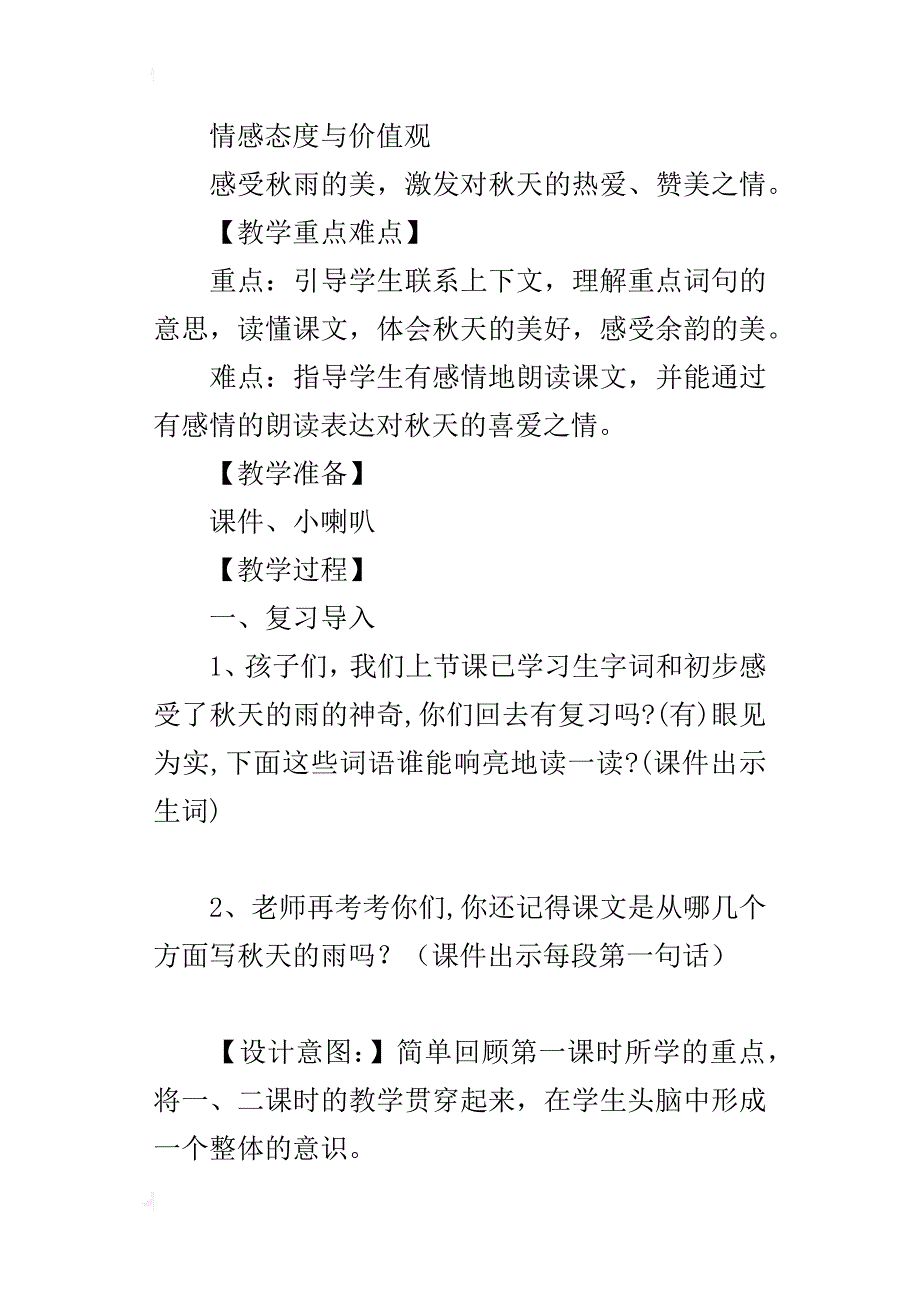 情感态度与价值观

感受秋雨的美，激发对秋天的热爱、赞美之情。

【教学重点难点】

重点：引导学生联系上下文，理解重点词句的意思，读懂课文，体会秋天的美好，感受余韵的美。

难点：指导学生有感情地朗读课文，并能通过有感情的朗读表达对秋天的喜爱之情。

【教学准备】

课件、小喇叭

【教学过程】

一、复习导入

1、孩子们，我们上节课已学习生字词和初步感受了秋天的雨的神奇,你们回去有复习吗?(有)眼见为实,下面这些词语谁能响亮地读一读?(课件出示生词)

2、老师再考考你们,你还记得课文是从哪几个方面写秋天的雨吗？（课件出示每段第一句话）

【设计意图:】简单回顾第一课时所学的重点，将一、二课时的教学贯穿起来，在学生头脑中形成一个整体的意识。